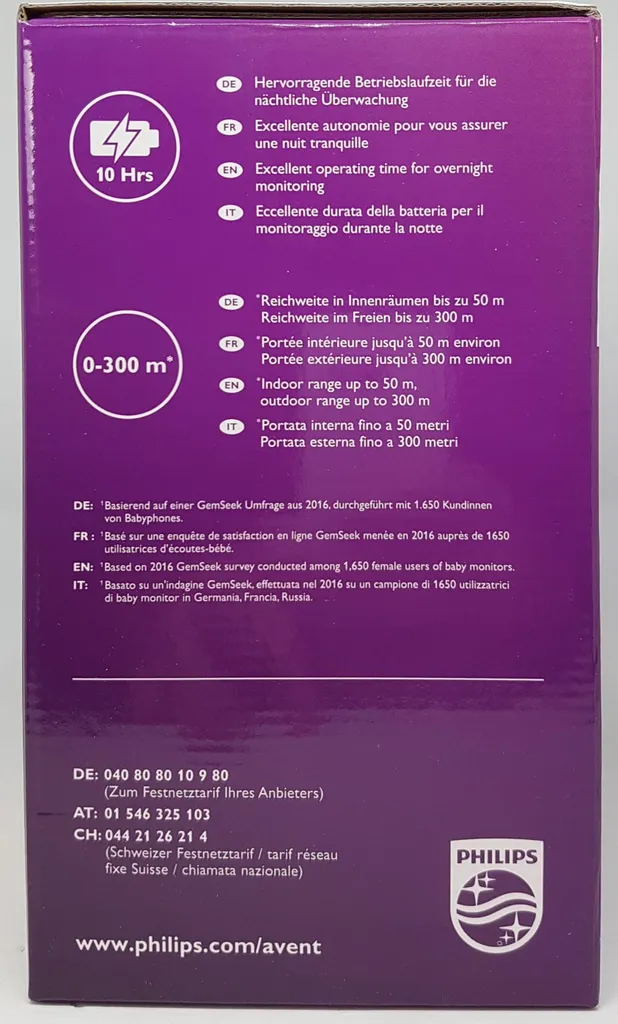 10 Hrs

DE Hervorragende Betriebslaufzeit für die nächtliche Überwachung

FR Excellente autonomie pour vous assurer une nuit tranquille

EN Excellent operating time for overnight monitoring

IT Eccellente durata della batteria per il monitoraggio durante la notte

0-300 m*

DE *Reichweite in Innenräumen bis zu 50 m
Reichweite im Freien bis zu 300 m

FR *Portée intérieure jusqu'à 50 m environ
Portée extérieure jusqu'à 300 m environ

EN *Indoor range up to 50 m, outdoor range up to 300 m

IT *Portata interna fino a 50 metri
Portata esterna fino a 300 metri

DE: ¹Basierend auf einer GemSeek Umfrage aus 2016, durchgeführt mit 1.650 Kundinnen von Babyphones.

FR : ¹Basé sur une enquête de satisfaction en ligne GemSeek menée en 2016 auprès de 1650 utilisatrices d'écoutes-bébé.

EN: ¹Based on 2016 GemSeek survey conducted among 1,650 female users of baby monitors.

IT: ¹Basato su un'indagine GemSeek, effettuata nel 2016 su un campione di 1650 utilizzatrici di baby monitor in Germania, Francia, Russia.

DE: 040 80 80 10 9 80
(Zum Festnetztarif Ihres Anbieters)
AT: 01 546 325 103
CH: 044 21 26 21 4
(Schweizer Festnetztarif / tarif réseau fixe Suisse / chiamata nazionale)

PHILIPS

www.philips.com/avent